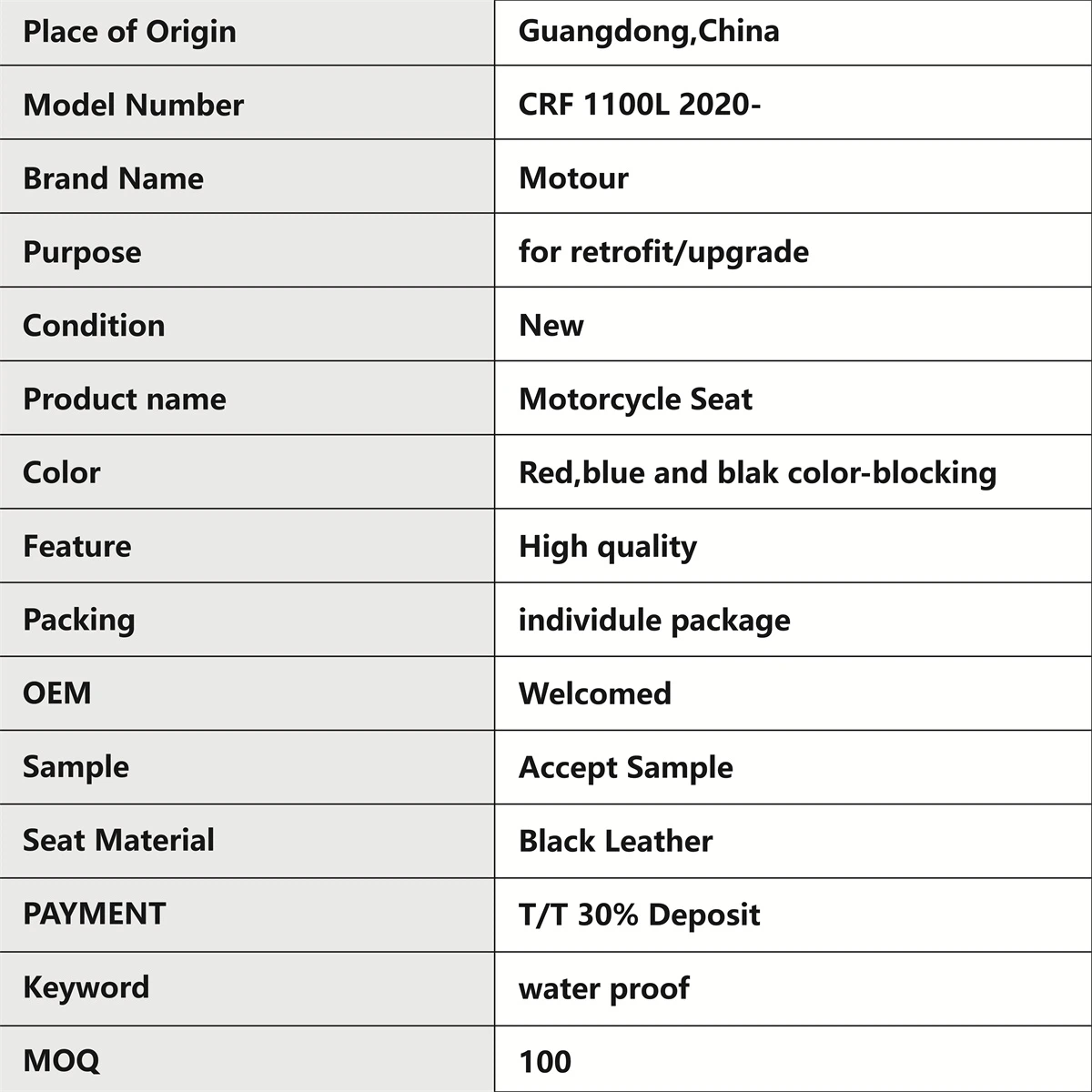 | Place of Origin | Guangdong,China |
|---|---|
| Model Number | CRF 1100L 2020- |
| Brand Name | Motour |
| Purpose | for retrofit/upgrade |
| Condition | New |
| Product name | Motorcycle Seat |
| Color | Red,blue and blak color-blocking |
| Feature | High quality |
| Packing | individule package |
| OEM | Welcomed |
| Sample | Accept Sample |
| Seat Material | Black Leather |
| PAYMENT | T/T 30% Deposit |
| Keyword | water proof |
| MOQ | 100 |